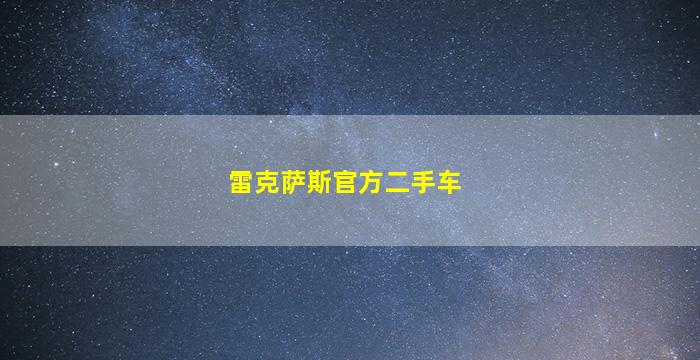 雷克萨斯官方二手车